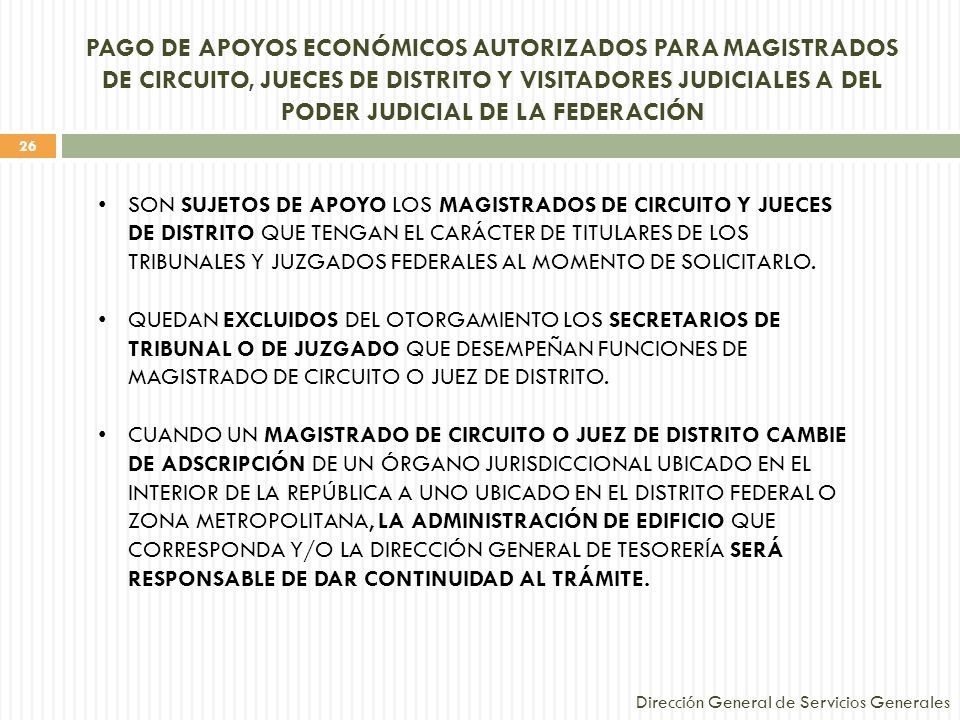 PAGO DE APOYOS ECONÓMICOS AUTORIZADOS PARA MAGISTRADOS DE CIRCUITO, JUECES DE DISTRITO Y VISITADORES JUDICIALES A DEL PODER JUDICIAL DE LA FEDERACIÓN

26

• SON SUJETOS DE APOYO LOS MAGISTRADOS DE CIRCUITO Y JUECES DE DISTRITO QUE TENGAN EL CARÁCTER DE TITULARES DE LOS TRIBUNALES Y JUZGADOS FEDERALES AL MOMENTO DE SOLICITARLO.

• QUEDAN EXCLUIDOS DEL OTORGAMIENTO LOS SECRETARIOS DE TRIBUNAL O DE JUZGADO QUE DESEMPEÑAN FUNCIONES DE MAGISTRADO DE CIRCUITO O JUEZ DE DISTRITO.

• CUANDO UN MAGISTRADO DE CIRCUITO O JUEZ DE DISTRITO CAMBIE DE ADSCRIPCIÓN DE UN ÓRGANO JURISDICCIONAL UBICADO EN EL INTERIOR DE LA REPÚBLICA A UNO UBICADO EN EL DISTRITO FEDERAL O ZONA METROPOLITANA, LA ADMINISTRACIÓN DE EDIFICIO QUE CORRESPONDA Y/O LA DIRECCIÓN GENERAL DE TESORERÍA SERÁ RESPONSABLE DE DAR CONTINUIDAD AL TRÁMITE.

Dirección General de Servicios Generales